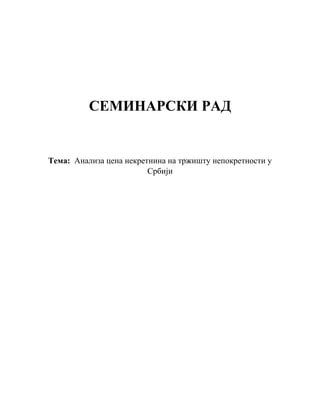 СЕМИНАРСКИ РАД

Тема: Анализа цена некретнина на тржишту непокретности у Србији